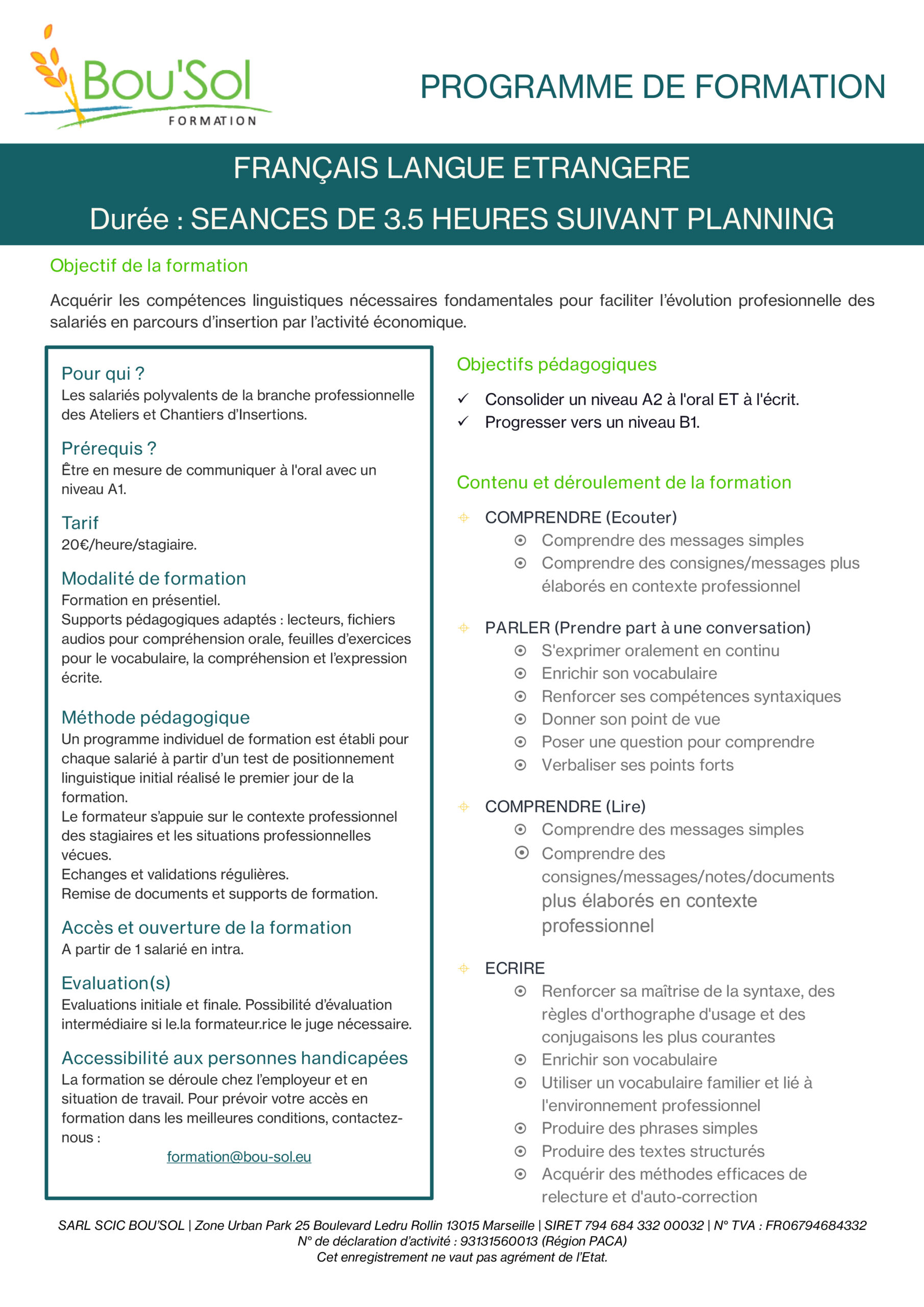 Bou'Sol
FORMATION

PROGRAMME DE FORMATION

FRANÇAIS LANGUE ETRANGERE

Durée : SEANCES DE 3.5 HEURES SUIVANT PLANNING

Objectif de la formation

Acquérir les compétences linguistiques nécessaires fondamentales pour faciliter l'évolution profesionnelle des salariés en parcours d'insertion par l'activité économique.

Pour qui ?
Les salariés polyvalents de la branche professionnelle des Ateliers et Chantiers d'Insertions.

Prérequis ?
Être en mesure de communiquer à l'oral avec un niveau A1.

Tarif
20€/heure/stagiaire.

Modalité de formation
Formation en présentiel.
Supports pédagogiques adaptés : lecteurs, fichiers audios pour compréhension orale, feuilles d'exercices pour le vocabulaire, la compréhension et l'expression écrite.

Méthode pédagogique
Un programme individuel de formation est établi pour chaque salarié à partir d'un test de positionnement linguistique initial réalisé le premier jour de la formation.
Le formateur s'appuie sur le contexte professionnel des stagiaires et les situations professionnelles vécues.
Echanges et validations régulières.
Remise de documents et supports de formation.

Accès et ouverture de la formation
A partir de 1 salarié en intra.

Evaluation(s)
Evaluations initiale et finale. Possibilité d'évaluation intermédiaire si le.la formateur.rice le juge nécessaire.

Accessibilité aux personnes handicapées
La formation se déroule chez l'employeur et en situation de travail. Pour prévoir votre accès en formation dans les meilleures conditions, contactez-nous :
formation@bou-sol.eu

Objectifs pédagogiques

✓ Consolider un niveau A2 à l'oral ET à l'écrit.
✓ Progresser vers un niveau B1.

Contenu et déroulement de la formation

COMPRENDRE (Ecouter)
Comprendre des messages simples
Comprendre des consignes/messages plus élaborés en contexte professionnel

PARLER (Prendre part à une conversation)
S'exprimer oralement en continu
Enrichir son vocabulaire
Renforcer ses compétences syntaxiques
Donner son point de vue
Poser une question pour comprendre
Verbaliser ses points forts

COMPRENDRE (Lire)
Comprendre des messages simples
Comprendre des consignes/messages/notes/documents plus élaborés en contexte professionnel

ECRIRE
Renforcer sa maîtrise de la syntaxe, des règles d'orthographe d'usage et des conjugaisons les plus courantes
Enrichir son vocabulaire
Utiliser un vocabulaire familier et lié à l'environnement professionnel
Produire des phrases simples
Produire des textes structurés
Acquérir des méthodes efficaces de relecture et d'auto-correction

SARL SCIC BOU'SOL | Zone Urban Park 25 Boulevard Ledru Rollin 13015 Marseille | SIRET 794 684 332 00032 | N° TVA : FR06794684332
N° de déclaration d'activité : 93131560013 (Région PACA)
Cet enregistrement ne vaut pas agrément de l'Etat.